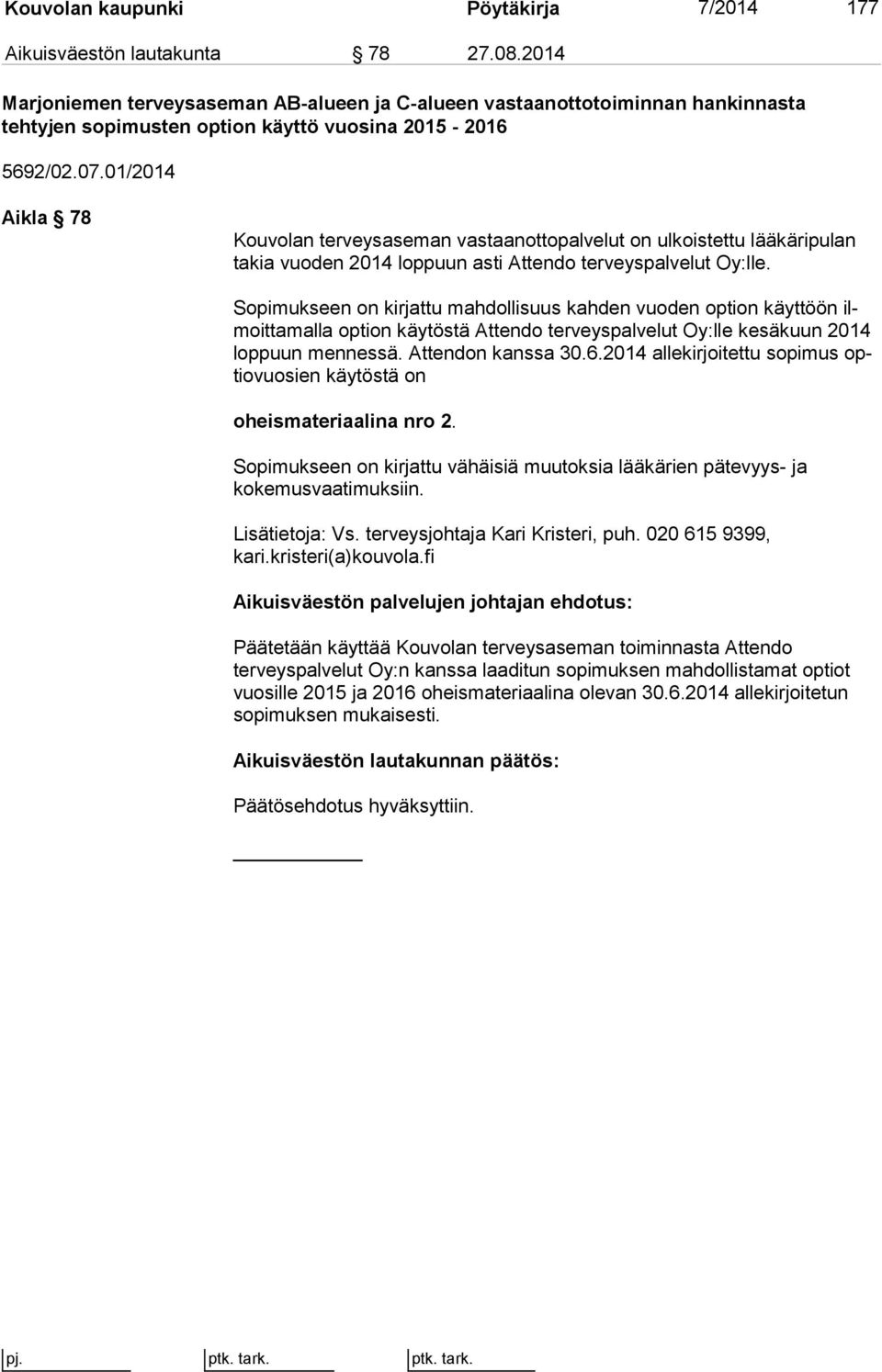 Kouvolan kaupunki Pöytäkirja 7/2014 177

Aikuisväestön lautakunta § 78 27.08.2014

Marjoniemen terveysaseman AB-alueen ja C-alueen vastaanottotoiminnan hankinnasta tehtyjen sopimusten option käyttö vuosina 2015 - 2016

5692/02.07.01/2014

Aikla § 78

Kouvolan terveysaseman vastaanottopalvelut on ulkoistettu lääkäripulan takia vuoden 2014 loppuun asti Attendo terveyspalvelut Oy:lle.

Sopimukseen on kirjattu mahdollisuus kahden vuoden option käyttöön ilmoittamalla option käytöstä Attendo terveyspalvelut Oy:lle kesäkuun 2014 loppuun mennessä. Attendon kanssa 30.6.2014 allekirjoitettu sopimus optiovuosien käytöstä on

oheismateriaalina nro 2.

Sopimukseen on kirjattu vähäisiä muutoksia lääkärien pätevyys- ja kokemusvaatimuksiin.

Lisätietoja: Vs. terveysjohtaja Kari Kristeri, puh. 020 615 9399, kari.kristeri(a)kouvola.fi

Aikuisväestön palvelujen johtajan ehdotus:

Päätetään käyttää Kouvolan terveysaseman toiminnasta Attendo terveyspalvelut Oy:n kanssa laaditun sopimuksen mahdollistamat optiot vuosille 2015 ja 2016 oheismateriaalina olevan 30.6.2014 allekirjoitetun sopimuksen mukaisesti.

Aikuisväestön lautakunnan päätös:

Päätösehdotus hyväksyttiin.

pj. ptk. tark. ptk. tark.